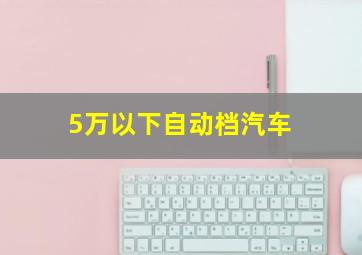 5万以下自动档汽车